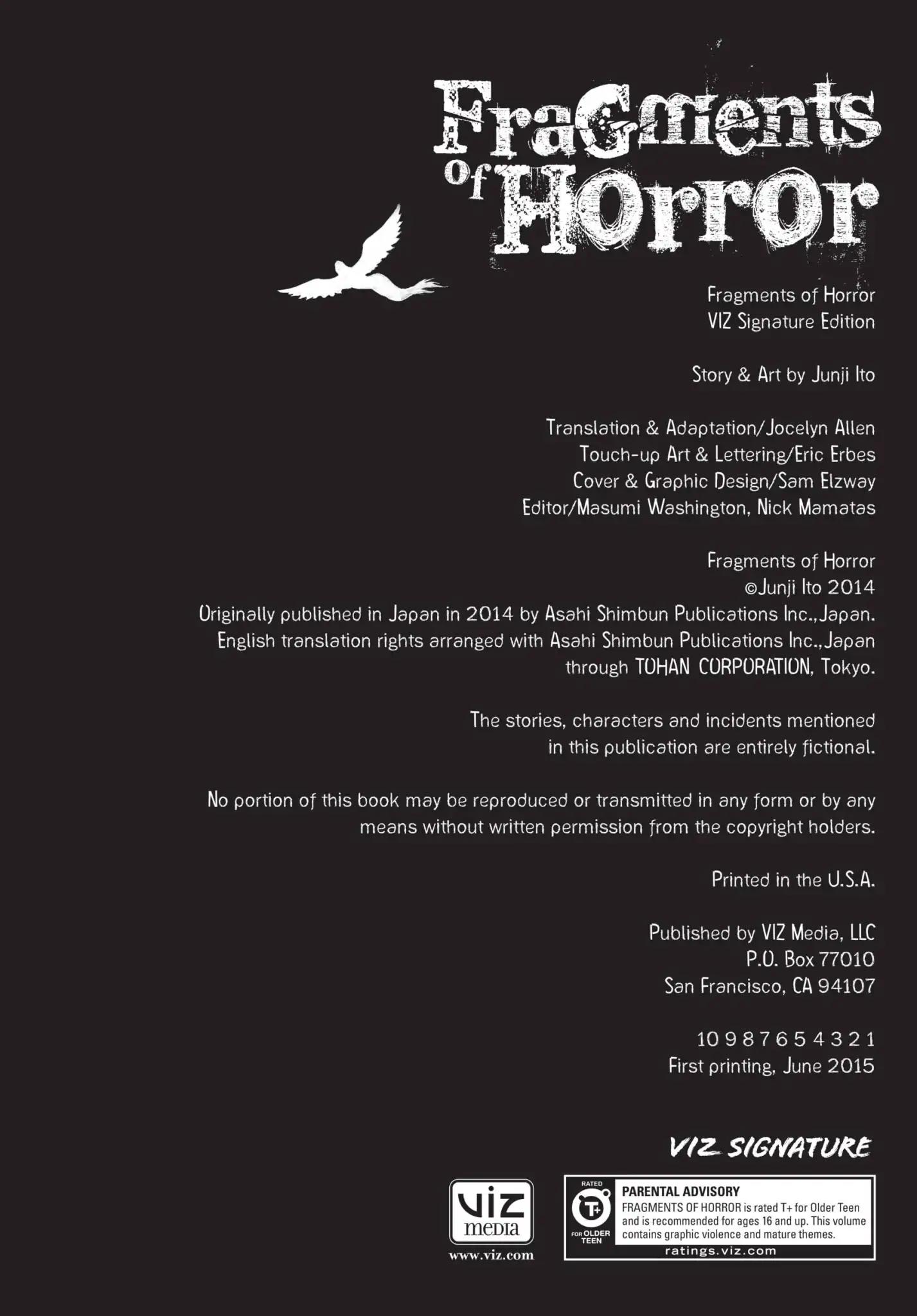 Fragments of Horror

Fragments of Horror
VIZ Signature Edition

Story & Art by Junji Ito

Translation & Adaptation/Jocelyn Allen
Touch-up Art & Lettering/Eric Erbes
Cover & Graphic Design/Sam Elzway
Editor/Masumi Washington, Nick Mamatas

Fragments of Horror
©Junji Ito 2014
Originally published in Japan in 2014 by Asahi Shimbun Publications Inc.,Japan.
English translation rights arranged with Asahi Shimbun Publications Inc.,Japan
through TOHAN CORPORATION, Tokyo.

The stories, characters and incidents mentioned in this publication are entirely fictional.

No portion of this book may be reproduced or transmitted in any form or by any means without written permission from the copyright holders.

Printed in the U.S.A.

Published by VIZ Media, LLC
P.O. Box 77010
San Francisco, CA 94107

10 9 8 7 6 5 4 3 2 1
First printing, June 2015

VIZ SIGNATURE

VIZ media
www.viz.com

RATED
T+
FOR OLDER TEEN
PARENTAL ADVISORY
FRAGMENTS OF HORROR is rated T+ for Older Teen and is recommended for ages 16 and up. This volume contains graphic violence and mature themes.
ratings.viz.com